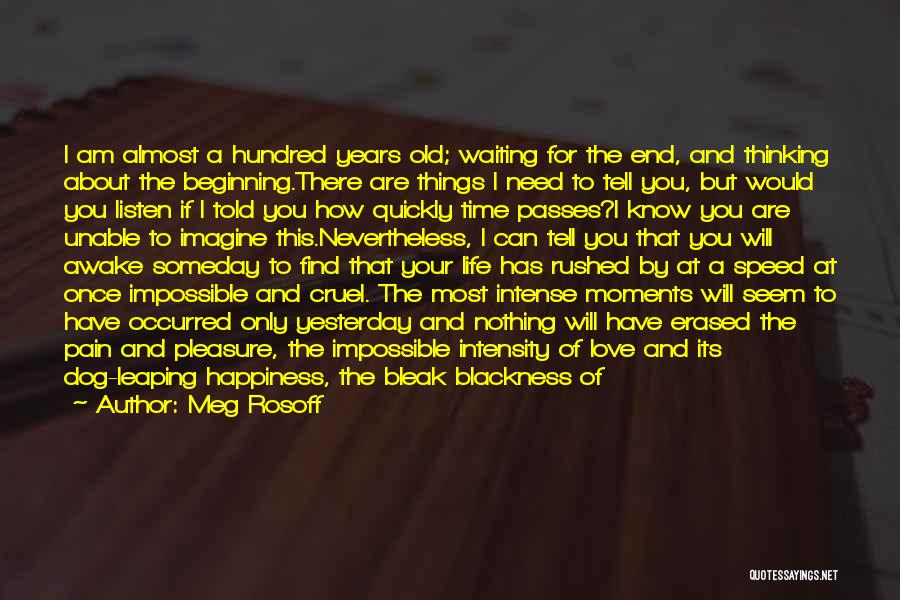 I am almost a hundred years old; waiting for the end, and thinking about the beginning.There are things I need to tell you, but would you listen if I told you how quickly time passes?I know you are unable to imagine this.Nevertheless, I can tell you that you will awake someday to find that your life has rushed by at a speed at once impossible and cruel. The most intense moments will seem to have occurred only yesterday and nothing will have erased the pain and pleasure, the impossible intensity of love and its dog-leaping happiness, the bleak blackness of

~ Author: Meg Rosoff

QUOTESSAYINGS.NET